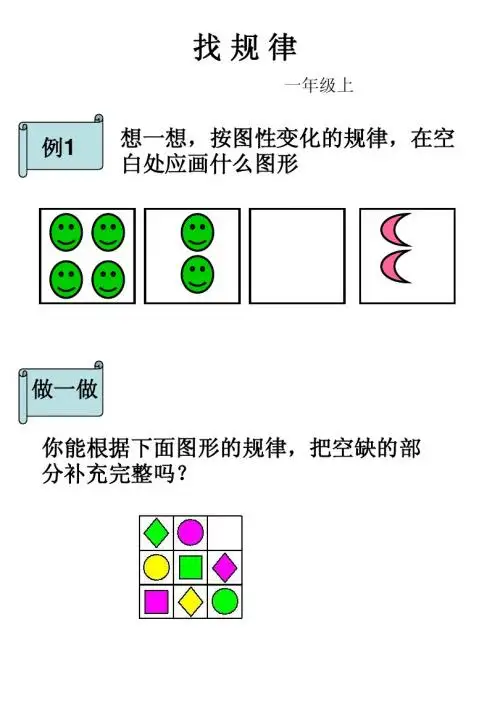 找规律

一年级上

例1

想一想，按图性变化的规律，在空白处应画什么图形

做一做

你能根据下面图形的规律，把空缺的部分补充完整吗？